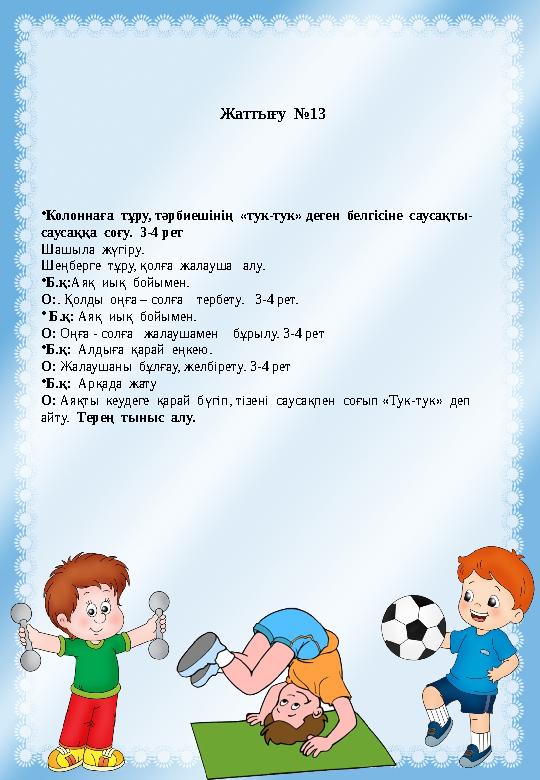 Жаттығу №13

•Колоннаға тұру, тәрбиешінің «тук-тук» деген белгісіне саусақты-саусаққа соғу. 3-4 рет
Шашыла жүгіру.
Шеңберге тұру, қолға жалауша алу.
•Б.қ:Аяқ иық бойымен.
О:. Қолды оңға – солға тербету. 3-4 рет.
• Б.қ: Аяқ иық бойымен.
О: Оңға - солға жалаушамен бұрылу. 3-4 рет
•Б.қ: Алдыға қарай еңкею.
О: Жалаушаны бұлғау, желбірету. 3-4 рет
•Б.қ: Арқада жату
О: Аяқты кеудеге қарай бүгіп, тізені саусақпен соғып «Тук-тук» деп айту. Терең тыныс алу.